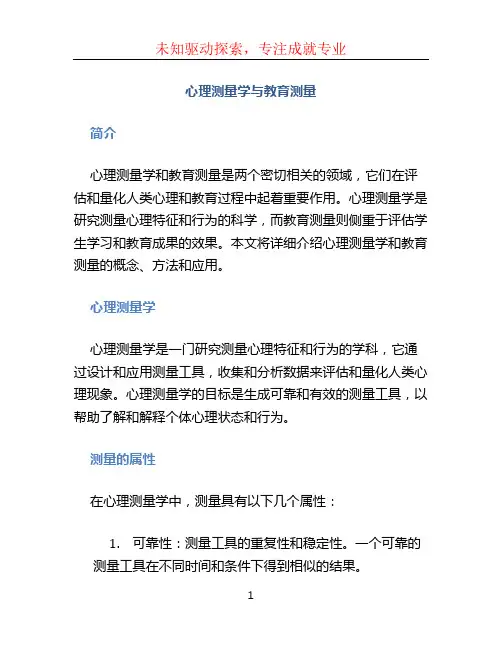 未知驱动探索，专注成就专业

心理测量学与教育测量

简介

心理测量学和教育测量是两个密切相关的领域，它们在评估和量化人类心理和教育过程中起着重要作用。心理测量学是研究测量心理特征和行为的科学，而教育测量则侧重于评估学生学习和教育成果的效果。本文将详细介绍心理测量学和教育测量的概念、方法和应用。

心理测量学

心理测量学是一门研究测量心理特征和行为的学科，它通过设计和应用测量工具，收集和分析数据来评估和量化人类心理现象。心理测量学的目标是生成可靠和有效的测量工具，以帮助了解和解释个体心理状态和行为。

测量的属性

在心理测量学中，测量具有以下几个属性：

1. 可靠性：测量工具的重复性和稳定性。一个可靠的测量工具在不同时间和条件下得到相似的结果。

1